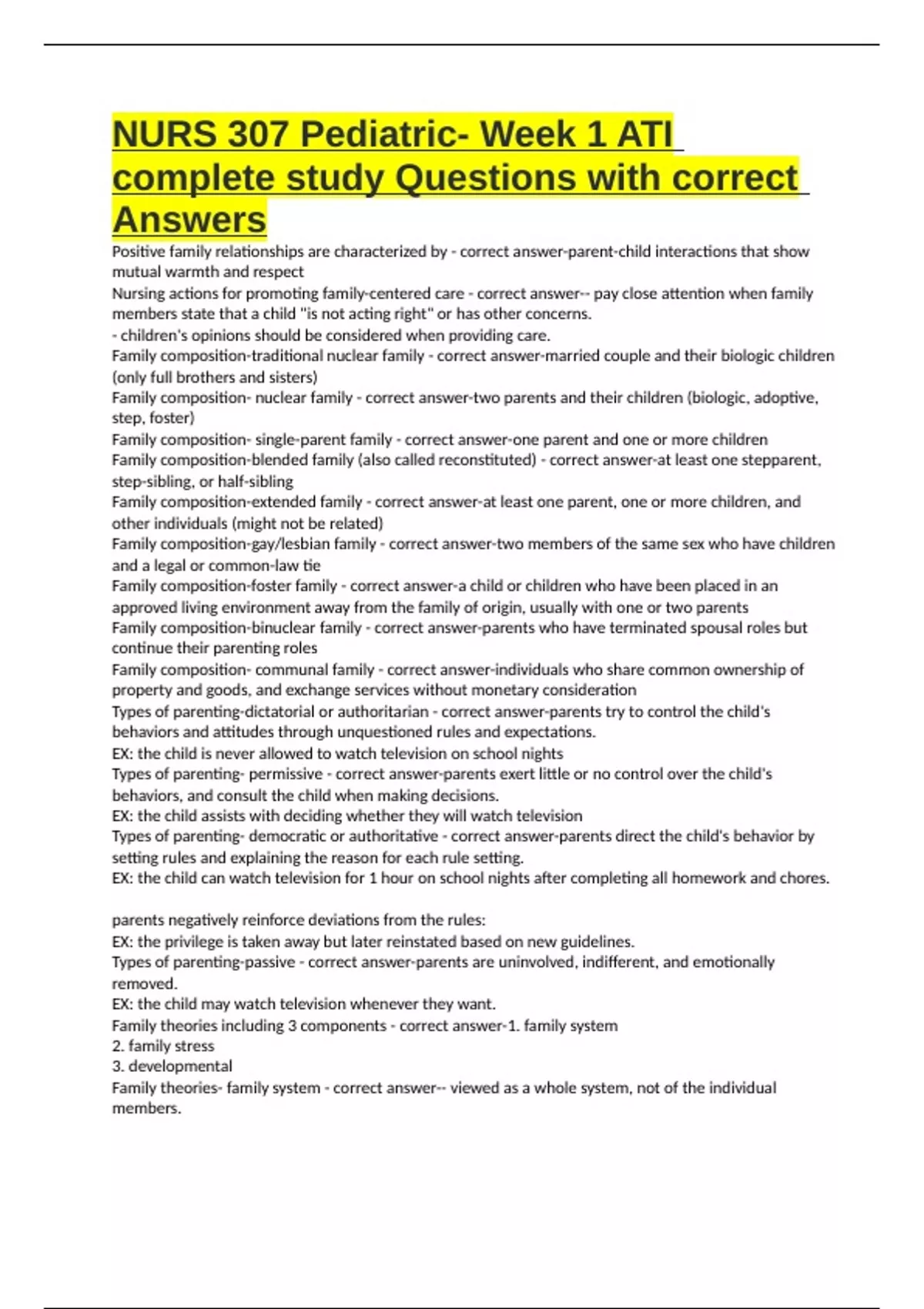 NURS 307 Pediatric- Week 1 ATI complete study Questions with correct Answers

Positive family relationships are characterized by - correct answer-parent-child interactions that show mutual warmth and respect
Nursing actions for promoting family-centered care - correct answer-- pay close attention when family members state that a child "is not acting right" or has other concerns.
- children's opinions should be considered when providing care.
Family composition-traditional nuclear family - correct answer-married couple and their biologic children (only full brothers and sisters)
Family composition- nuclear family - correct answer-two parents and their children (biologic, adoptive, step, foster)
Family composition- single-parent family - correct answer-one parent and one or more children
Family composition-blended family (also called reconstituted) - correct answer-at least one stepparent, step-sibling, or half-sibling
Family composition-extended family - correct answer-at least one parent, one or more children, and other individuals (might not be related)
Family composition-gay/lesbian family - correct answer-two members of the same sex who have children and a legal or common-law tie
Family composition-foster family - correct answer-a child or children who have been placed in an approved living environment away from the family of origin, usually with one or two parents
Family composition-binuclear family - correct answer-parents who have terminated spousal roles but continue their parenting roles
Family composition- communal family - correct answer-individuals who share common ownership of property and goods, and exchange services without monetary consideration
Types of parenting-dictatorial or authoritarian - correct answer-parents try to control the child's behaviors and attitudes through unquestioned rules and expectations.
EX: the child is never allowed to watch television on school nights
Types of parenting- permissive - correct answer-parents exert little or no control over the child's behaviors, and consult the child when making decisions.
EX: the child assists with deciding whether they will watch television
Types of parenting- democratic or authoritative - correct answer-parents direct the child's behavior by setting rules and explaining the reason for each rule setting.
EX: the child can watch television for 1 hour on school nights after completing all homework and chores.

parents negatively reinforce deviations from the rules:
EX: the privilege is taken away but later reinstated based on new guidelines.
Types of parenting-passive - correct answer-parents are uninvolved, indifferent, and emotionally removed.
EX: the child may watch television whenever they want.
Family theories including 3 components - correct answer-1. family system
2. family stress
3. developmental
Family theories- family system - correct answer-- viewed as a whole system, not of the individual members.